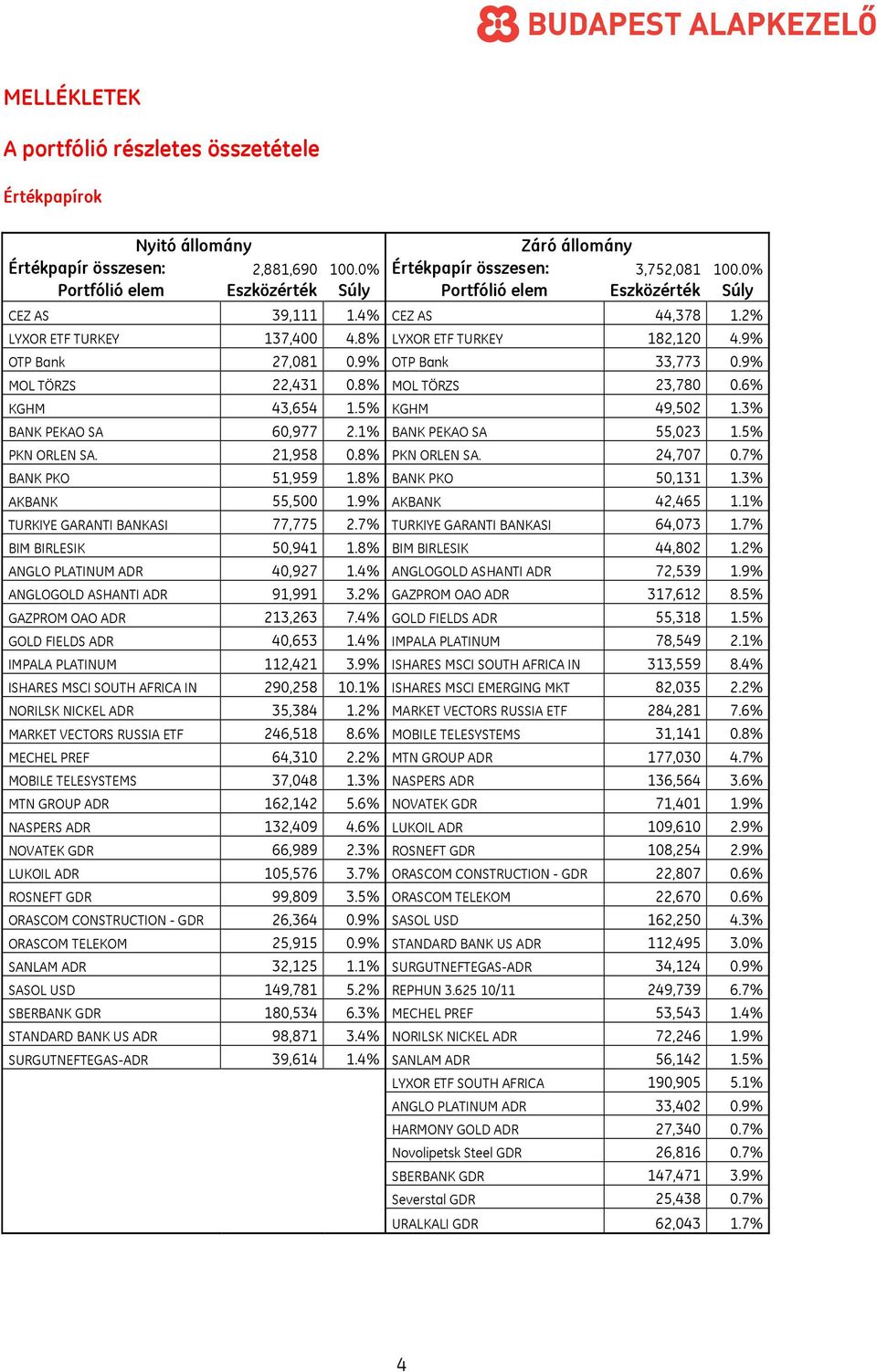 BUDAPEST ALAPKEZELŐ

MELLÉKLETEK

A portfólió részletes összetétele

Értékpapírok

| Nyitó állomány | | | Záró állomány | | |
|---|---|---|---|---|---|
| Értékpapír összesen: | 2,881,690 | 100.0% | Értékpapír összesen: | 3,752,081 | 100.0% |
| Portfólió elem | Eszközérték | Súly | Portfólió elem | Eszközérték | Súly |
| CEZ AS | 39,111 | 1.4% | CEZ AS | 44,378 | 1.2% |
| LYXOR ETF TURKEY | 137,400 | 4.8% | LYXOR ETF TURKEY | 182,120 | 4.9% |
| OTP Bank | 27,081 | 0.9% | OTP Bank | 33,773 | 0.9% |
| MOL TÖRZS | 22,431 | 0.8% | MOL TÖRZS | 23,780 | 0.6% |
| KGHM | 43,654 | 1.5% | KGHM | 49,502 | 1.3% |
| BANK PEKAO SA | 60,977 | 2.1% | BANK PEKAO SA | 55,023 | 1.5% |
| PKN ORLEN SA. | 21,958 | 0.8% | PKN ORLEN SA. | 24,707 | 0.7% |
| BANK PKO | 51,959 | 1.8% | BANK PKO | 50,131 | 1.3% |
| AKBANK | 55,500 | 1.9% | AKBANK | 42,465 | 1.1% |
| TURKIYE GARANTI BANKASI | 77,775 | 2.7% | TURKIYE GARANTI BANKASI | 64,073 | 1.7% |
| BIM BIRLESIK | 50,941 | 1.8% | BIM BIRLESIK | 44,802 | 1.2% |
| ANGLO PLATINUM ADR | 40,927 | 1.4% | ANGLOGOLD ASHANTI ADR | 72,539 | 1.9% |
| ANGLOGOLD ASHANTI ADR | 91,991 | 3.2% | GAZPROM OAO ADR | 317,612 | 8.5% |
| GAZPROM OAO ADR | 213,263 | 7.4% | GOLD FIELDS ADR | 55,318 | 1.5% |
| GOLD FIELDS ADR | 40,653 | 1.4% | IMPALA PLATINUM | 78,549 | 2.1% |
| IMPALA PLATINUM | 112,421 | 3.9% | ISHARES MSCI SOUTH AFRICA IN | 313,559 | 8.4% |
| ISHARES MSCI SOUTH AFRICA IN | 290,258 | 10.1% | ISHARES MSCI EMERGING MKT | 82,035 | 2.2% |
| NORILSK NICKEL ADR | 35,384 | 1.2% | MARKET VECTORS RUSSIA ETF | 284,281 | 7.6% |
| MARKET VECTORS RUSSIA ETF | 246,518 | 8.6% | MOBILE TELESYSTEMS | 31,141 | 0.8% |
| MECHEL PREF | 64,310 | 2.2% | MTN GROUP ADR | 177,030 | 4.7% |
| MOBILE TELESYSTEMS | 37,048 | 1.3% | NASPERS ADR | 136,564 | 3.6% |
| MTN GROUP ADR | 162,142 | 5.6% | NOVATEK GDR | 71,401 | 1.9% |
| NASPERS ADR | 132,409 | 4.6% | LUKOIL ADR | 109,610 | 2.9% |
| NOVATEK GDR | 66,989 | 2.3% | ROSNEFT GDR | 108,254 | 2.9% |
| LUKOIL ADR | 105,576 | 3.7% | ORASCOM CONSTRUCTION - GDR | 22,807 | 0.6% |
| ROSNEFT GDR | 99,809 | 3.5% | ORASCOM TELEKOM | 22,670 | 0.6% |
| ORASCOM CONSTRUCTION - GDR | 26,364 | 0.9% | SASOL USD | 162,250 | 4.3% |
| ORASCOM TELEKOM | 25,915 | 0.9% | STANDARD BANK US ADR | 112,495 | 3.0% |
| SANLAM ADR | 32,125 | 1.1% | SURGUTNEFTEGAS-ADR | 34,124 | 0.9% |
| SASOL USD | 149,781 | 5.2% | REPHUN 3.625 10/11 | 249,739 | 6.7% |
| SBERBANK GDR | 180,534 | 6.3% | MECHEL PREF | 53,543 | 1.4% |
| STANDARD BANK US ADR | 98,871 | 3.4% | NORILSK NICKEL ADR | 72,246 | 1.9% |
| SURGUTNEFTEGAS-ADR | 39,614 | 1.4% | SANLAM ADR | 56,142 | 1.5% |
| | | | LYXOR ETF SOUTH AFRICA | 190,905 | 5.1% |
| | | | ANGLO PLATINUM ADR | 33,402 | 0.9% |
| | | | HARMONY GOLD ADR | 27,340 | 0.7% |
| | | | Novolipetsk Steel GDR | 26,816 | 0.7% |
| | | | SBERBANK GDR | 147,471 | 3.9% |
| | | | Severstal GDR | 25,438 | 0.7% |
| | | | URALKALI GDR | 62,043 | 1.7% |

4